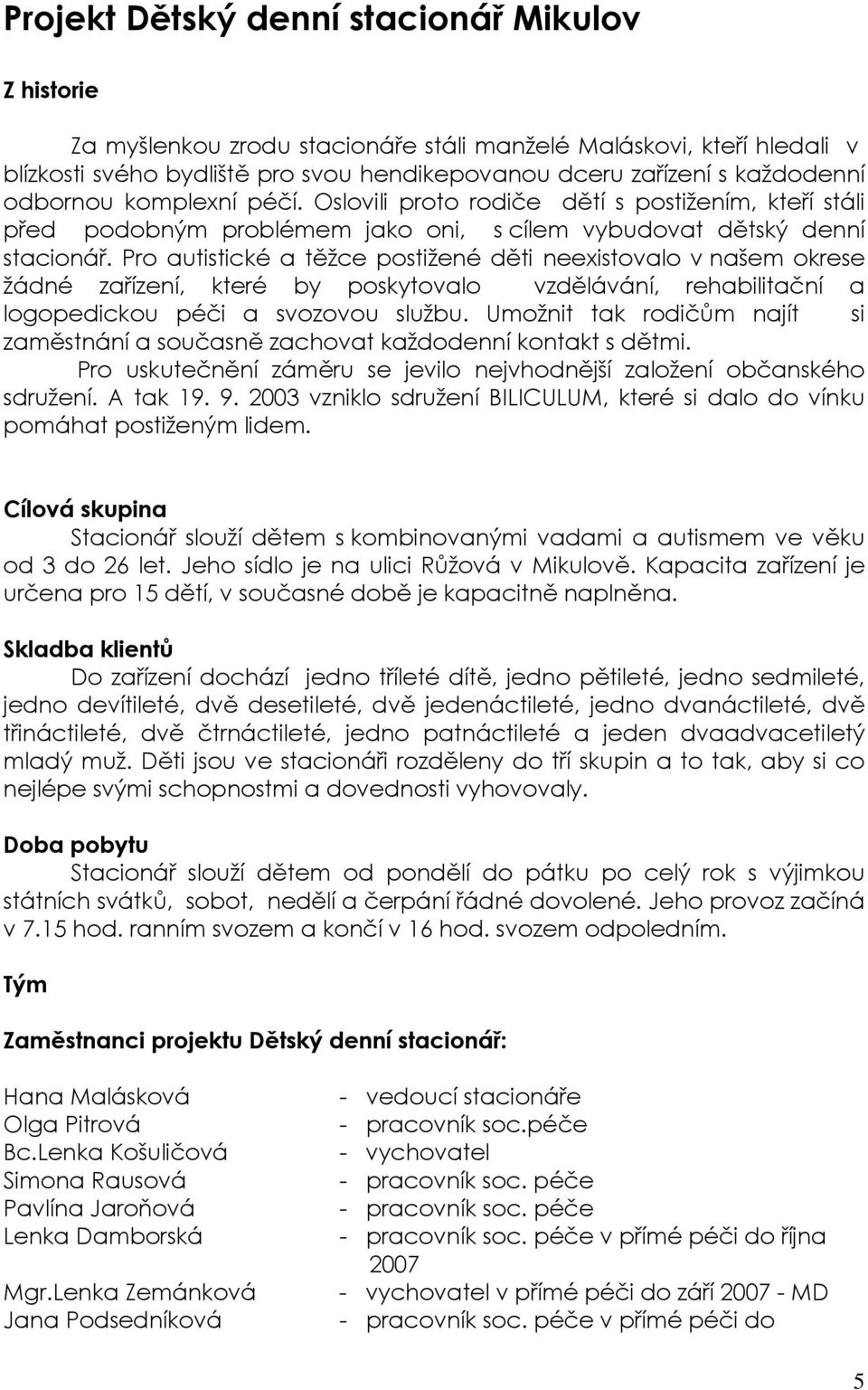 Projekt Dětský denní stacionář Mikulov

Z historie

Za myšlenkou zrodu stacionáře stáli manželé Maláskovi, kteří hledali v blízkosti svého bydliště pro svou hendikepovanou dceru zařízení s každodenní odbornou komplexní péčí. Oslovili proto rodiče dětí s postižením, kteří stáli před podobným problémem jako oni, s cílem vybudovat dětský denní stacionář. Pro autistické a těžce postižené děti neexistovalo v našem okrese žádné zařízení, které by poskytovalo vzdělávání, rehabilitační a logopedickou péči a svozovou službu. Umožnit tak rodičům najít si zaměstnání a současně zachovat každodenní kontakt s dětmi.

Pro uskutečnění záměru se jevilo nejvhodnější založení občanského sdružení. A tak 19. 9. 2003 vzniklo sdružení BILICULUM, které si dalo do vínku pomáhat postiženým lidem.

Cílová skupina

Stacionář slouží dětem s kombinovanými vadami a autismem ve věku od 3 do 26 let. Jeho sídlo je na ulici Růžová v Mikulově. Kapacita zařízení je určena pro 15 dětí, v současné době je kapacitně naplněna.

Skladba klientů

Do zařízení dochází jedno tříleté dítě, jedno pětileté, jedno sedmileté, jedno devítileté, dvě desetileté, dvě jedenáctileté, jedno dvanáctileté, dvě třináctileté, dvě čtrnáctileté, jedno patnáctileté a jeden dvaadvacetiletý mladý muž. Děti jsou ve stacionáři rozděleny do tří skupin a to tak, aby si co nejlépe svými schopnostmi a dovednosti vyhovovaly.

Doba pobytu

Stacionář slouží dětem od pondělí do pátku po celý rok s výjimkou státních svátků, sobot, nedělí a čerpání řádné dovolené. Jeho provoz začíná v 7.15 hod. ranním svozem a končí v 16 hod. svozem odpoledním.

Tým

Zaměstnanci projektu Dětský denní stacionář:

Hana Malásková - vedoucí stacionáře
Olga Pitrová - pracovník soc.péče
Bc.Lenka Košuličová - vychovatel
Simona Rausová - pracovník soc. péče
Pavlína Jaroňová - pracovník soc. péče
Lenka Damborská - pracovník soc. péče v přímé péči do října 2007
Mgr.Lenka Zemánková - vychovatel v přímé péči do září 2007 - MD
Jana Podsedníková - pracovník soc. péče v přímé péči do

5